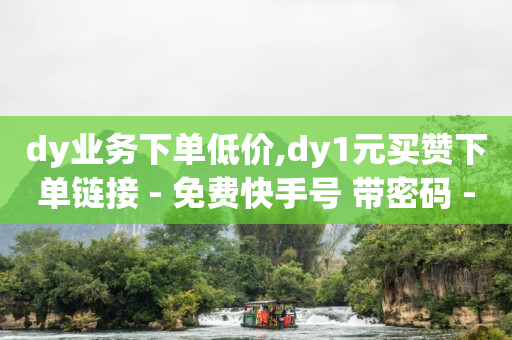 dy业务下单低价,dy1元买赞下单链接 - 免费快手号 带密码 -